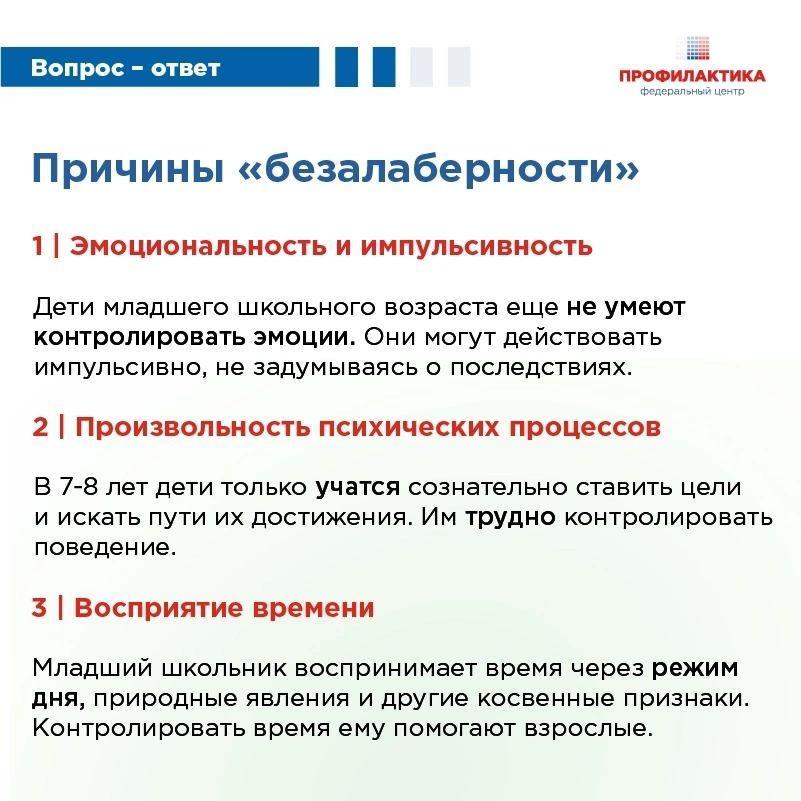 Вопрос – ответ

ПРОФИЛАКТИКА
федеральный центр

Причины «безалаберности»

1 | Эмоциональность и импульсивность

Дети младшего школьного возраста еще не умеют контролировать эмоции. Они могут действовать импульсивно, не задумываясь о последствиях.

2 | Произвольность психических процессов

В 7-8 лет дети только учатся сознательно ставить цели и искать пути их достижения. Им трудно контролировать поведение.

3 | Восприятие времени

Младший школьник воспринимает время через режим дня, природные явления и другие косвенные признаки. Контролировать время ему помогают взрослые.